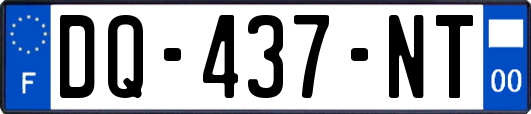 F
DQ-437-NT
00